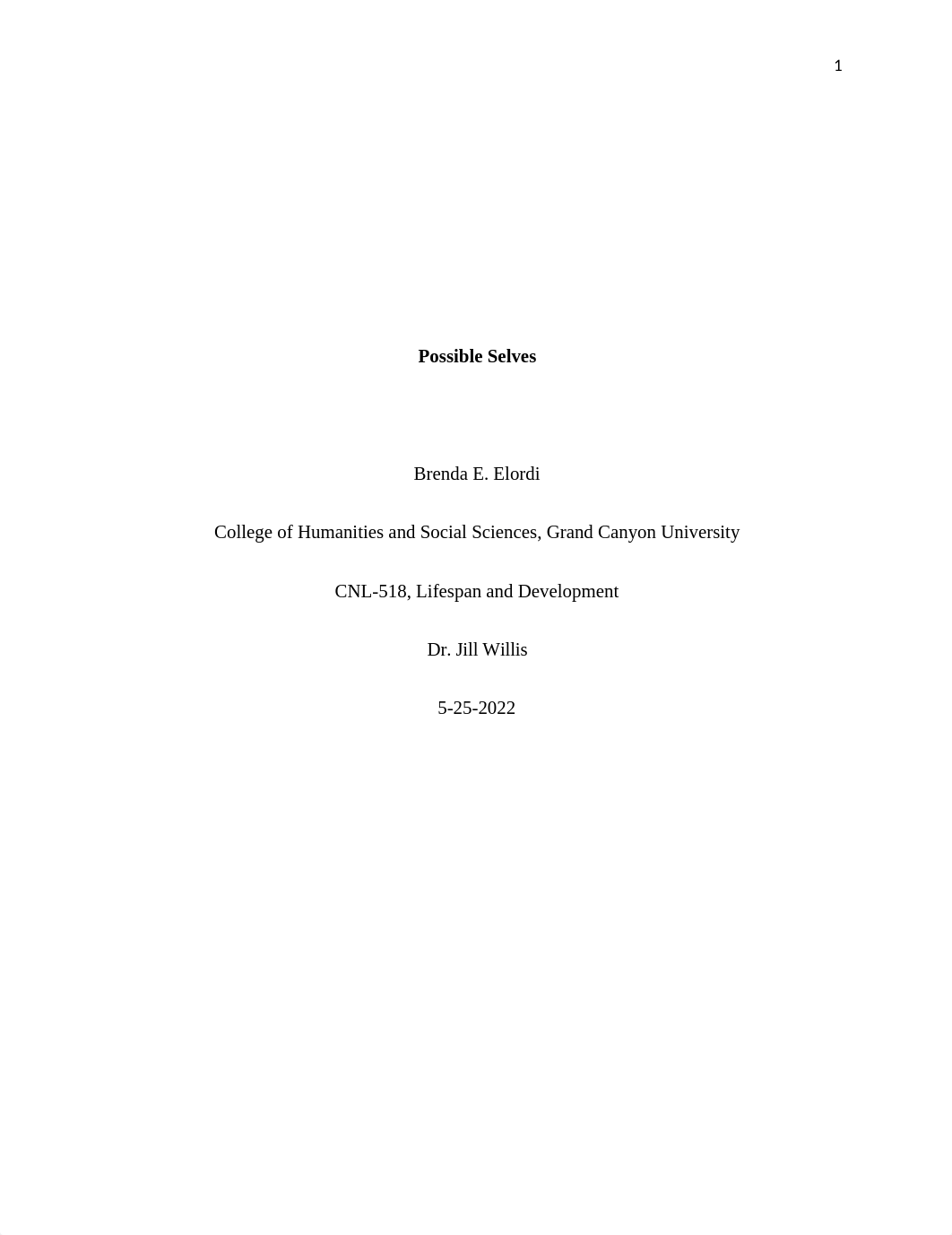 1

Possible Selves

Brenda E. Elordi

College of Humanities and Social Sciences, Grand Canyon University

CNL-518, Lifespan and Development

Dr. Jill Willis

5-25-2022